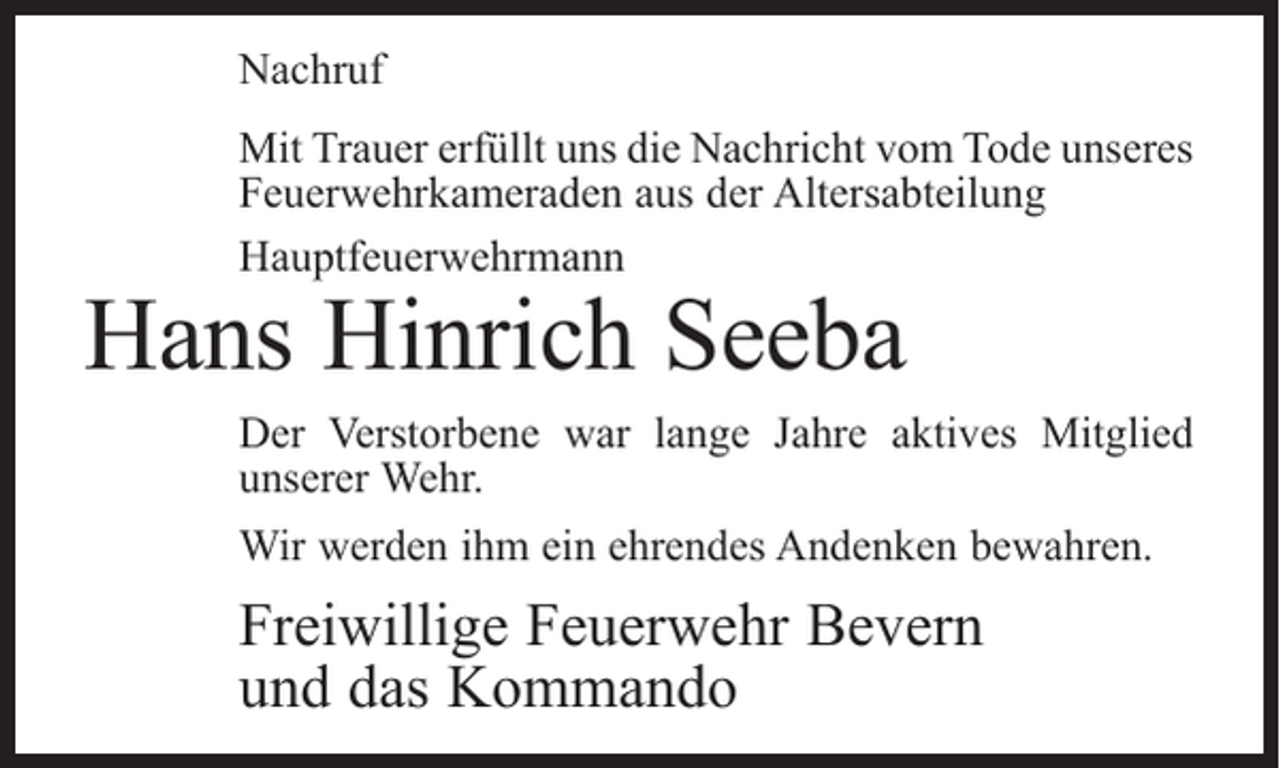 Nachruf

Mit Trauer erfüllt uns die Nachricht vom Tode unseres Feuerwehrkameraden aus der Altersabteilung

Hauptfeuerwehrmann

Hans Hinrich Seeba

Der Verstorbene war lange Jahre aktives Mitglied unserer Wehr.

Wir werden ihm ein ehrendes Andenken bewahren.

Freiwillige Feuerwehr Bevern
und das Kommando